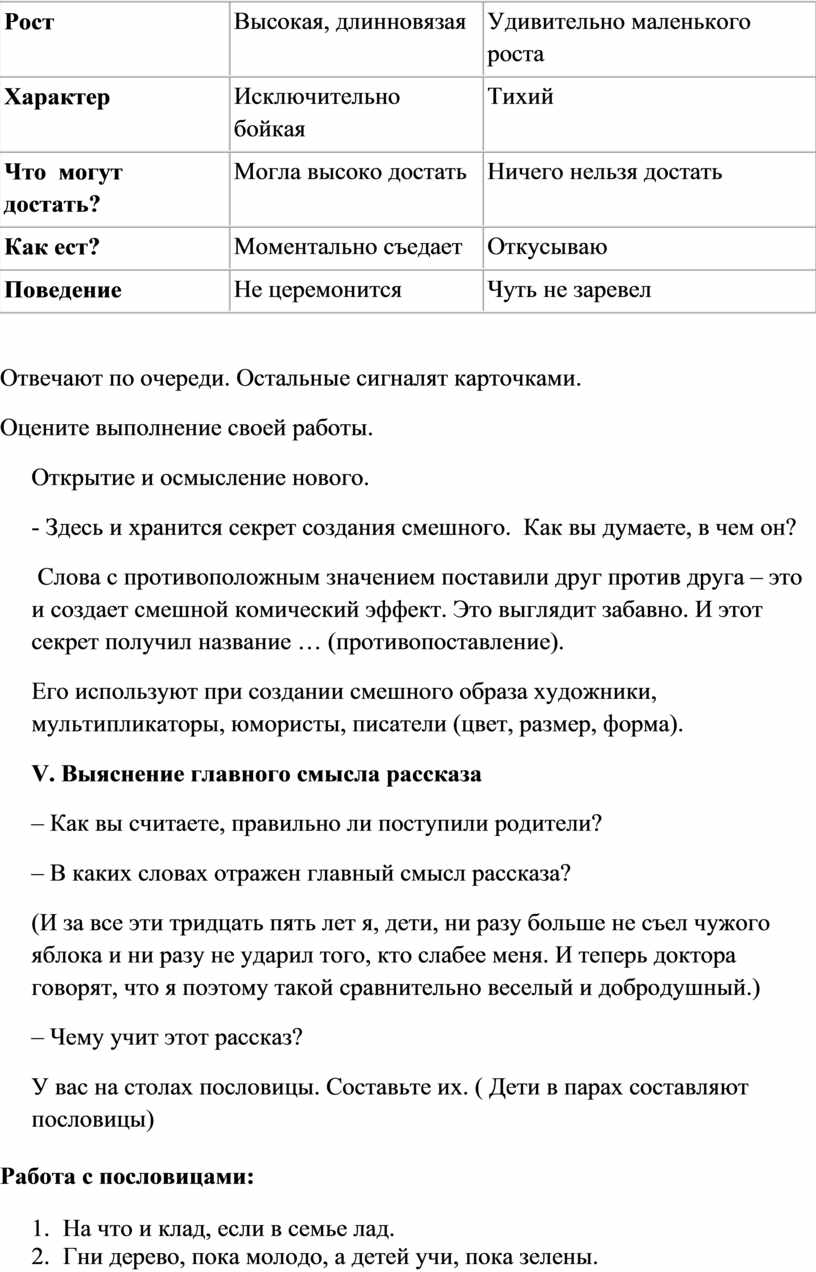 | Рост | Высокая, длинновязая | Удивительно маленького роста |
|---|---|---|
| Характер | Исключительно бойкая | Тихий |
| Что могут достать? | Могла высоко достать | Ничего нельзя достать |
| Как ест? | Моментально съедает | Откусываю |
| Поведение | Не церемонится | Чуть не заревел |

Отвечают по очереди. Остальные сигналят карточками.

Оцените выполнение своей работы.

Открытие и осмысление нового.

- Здесь и хранится секрет создания смешного. Как вы думаете, в чем он?

Слова с противоположным значением поставили друг против друга – это и создает смешной комический эффект. Это выглядит забавно. И этот секрет получил название … (противопоставление).

Его используют при создании смешного образа художники, мультипликаторы, юмористы, писатели (цвет, размер, форма).

V. Выяснение главного смысла рассказа

– Как вы считаете, правильно ли поступили родители?

– В каких словах отражен главный смысл рассказа?

(И за все эти тридцать пять лет я, дети, ни разу больше не съел чужого яблока и ни разу не ударил того, кто слабее меня. И теперь доктора говорят, что я поэтому такой сравнительно веселый и добродушный.)

– Чему учит этот рассказ?

У вас на столах пословицы. Составьте их. ( Дети в парах составляют пословицы)

Работа с пословицами:

1. На что и клад, если в семье лад.
2. Гни дерево, пока молодо, а детей учи, пока зелены.